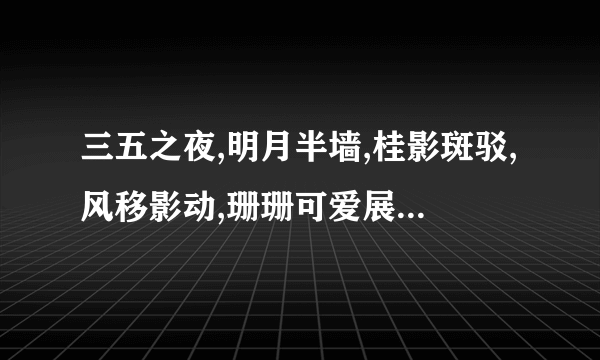 三五之夜,明月半墙,桂影斑驳,风移影动,珊珊可爱展...